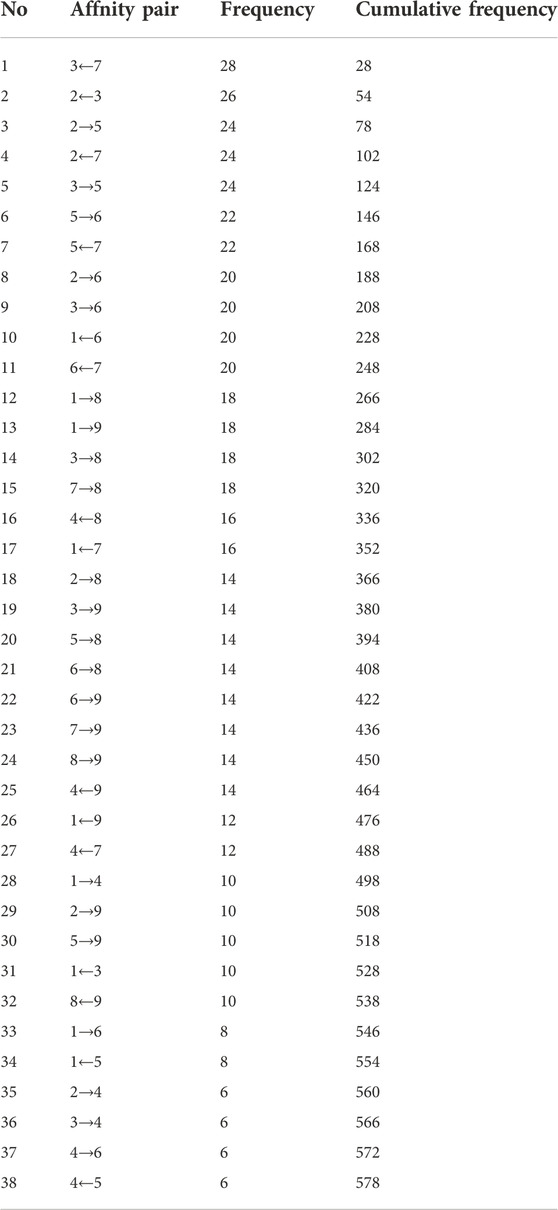 | No | Affnity pair | Frequency | Cumulative frequency |
|---|---|---|---|
| 1 | 3←7 | 28 | 28 |
| 2 | 2←3 | 26 | 54 |
| 3 | 2→5 | 24 | 78 |
| 4 | 2←7 | 24 | 102 |
| 5 | 3→5 | 24 | 124 |
| 6 | 5→6 | 22 | 146 |
| 7 | 5←7 | 22 | 168 |
| 8 | 2→6 | 20 | 188 |
| 9 | 3→6 | 20 | 208 |
| 10 | 1←6 | 20 | 228 |
| 11 | 6←7 | 20 | 248 |
| 12 | 1→8 | 18 | 266 |
| 13 | 1→9 | 18 | 284 |
| 14 | 3→8 | 18 | 302 |
| 15 | 7→8 | 18 | 320 |
| 16 | 4←8 | 16 | 336 |
| 17 | 1←7 | 16 | 352 |
| 18 | 2→8 | 14 | 366 |
| 19 | 3→9 | 14 | 380 |
| 20 | 5→8 | 14 | 394 |
| 21 | 6→8 | 14 | 408 |
| 22 | 6→9 | 14 | 422 |
| 23 | 7→9 | 14 | 436 |
| 24 | 8→9 | 14 | 450 |
| 25 | 4←9 | 14 | 464 |
| 26 | 1←9 | 12 | 476 |
| 27 | 4←7 | 12 | 488 |
| 28 | 1→4 | 10 | 498 |
| 29 | 2→9 | 10 | 508 |
| 30 | 5→9 | 10 | 518 |
| 31 | 1←3 | 10 | 528 |
| 32 | 8←9 | 10 | 538 |
| 33 | 1→6 | 8 | 546 |
| 34 | 1←5 | 8 | 554 |
| 35 | 2→4 | 6 | 560 |
| 36 | 3→4 | 6 | 566 |
| 37 | 4→6 | 6 | 572 |
| 38 | 4←5 | 6 | 578 |